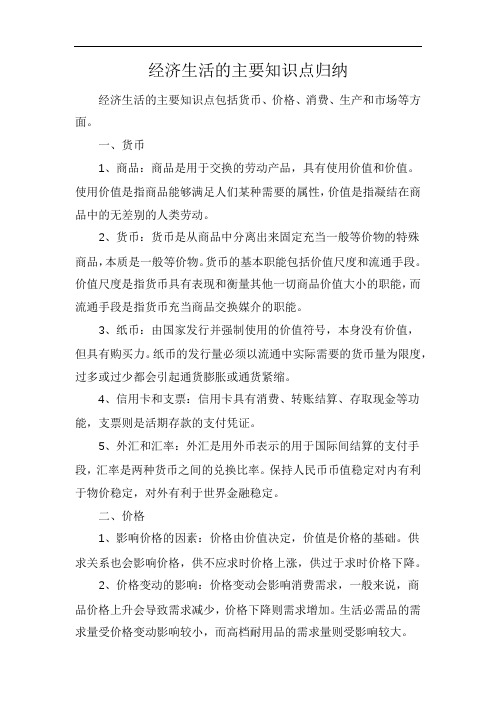 经济生活的主要知识点归纳

经济生活的主要知识点包括货币、价格、消费、生产和市场等方面。

一、货币

1、商品：商品是用于交换的劳动产品，具有使用价值和价值。使用价值是指商品能够满足人们某种需要的属性，价值是指凝结在商品中的无差别的人类劳动。

2、货币：货币是从商品中分离出来固定充当一般等价物的特殊商品，本质是一般等价物。货币的基本职能包括价值尺度和流通手段。价值尺度是指货币具有表现和衡量其他一切商品价值大小的职能，而流通手段是指货币充当商品交换媒介的职能。

3、纸币：由国家发行并强制使用的价值符号，本身没有价值，但具有购买力。纸币的发行量必须以流通中实际需要的货币量为限度，过多或过少都会引起通货膨胀或通货紧缩。

4、信用卡和支票：信用卡具有消费、转账结算、存取现金等功能，支票则是活期存款的支付凭证。

5、外汇和汇率：外汇是用外币表示的用于国际间结算的支付手段，汇率是两种货币之间的兑换比率。保持人民币币值稳定对内有利于物价稳定，对外有利于世界金融稳定。

二、价格

1、影响价格的因素：价格由价值决定，价值是价格的基础。供求关系也会影响价格，供不应求时价格上涨，供过于求时价格下降。

2、价格变动的影响：价格变动会影响消费需求，一般来说，商品价格上升会导致需求减少，价格下降则需求增加。生活必需品的需求量受价格变动影响较小，而高档耐用品的需求量则受影响较大。